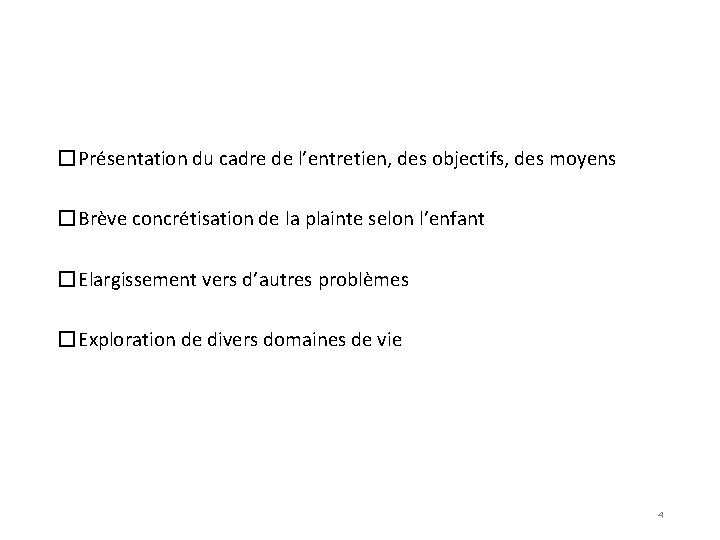 ☐ Présentation du cadre de l’entretien, des objectifs, des moyens

☐ Brève concrétisation de la plainte selon l’enfant

☐ Elargissement vers d’autres problèmes

☐ Exploration de divers domaines de vie

4